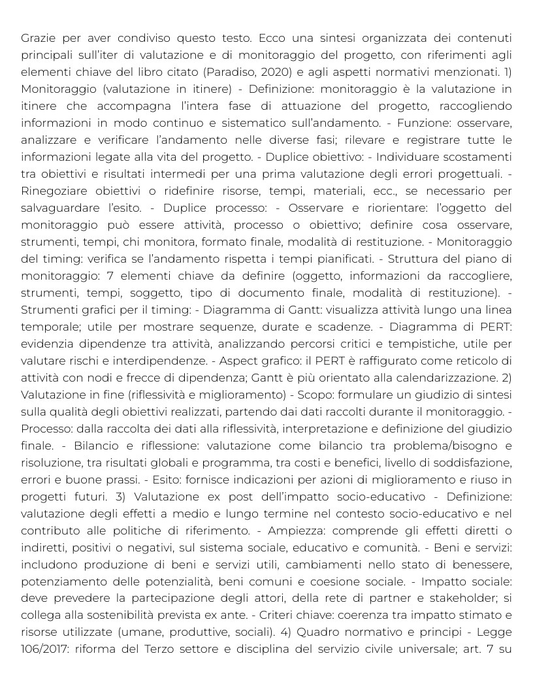 Grazie per aver condiviso questo testo. Ecco una sintesi organizzata dei contenuti principali sull'iter di valutazione e di monitoraggio del progetto, con riferimenti agli elementi chiave del libro citato (Paradiso, 2020) e agli aspetti normativi menzionati. 1) Monitoraggio (valutazione in itinere) - Definizione: monitoraggio è la valutazione in itinere che accompagna l'intera fase di attuazione del progetto, raccogliendo informazioni in modo continuo e sistematico sull'andamento. - Funzione: osservare, analizzare e verificare l'andamento nelle diverse fasi; rilevare e registrare tutte le informazioni legate alla vita del progetto. - Duplice obiettivo: - Individuare scostamenti tra obiettivi e risultati intermedi per una prima valutazione degli errori progettuali. - Rinegoziare obiettivi o ridefinire risorse, tempi, materiali, ecc., se necessario per salvaguardare l'esito. - Duplice processo: - Osservare e riorientare: l'oggetto del monitoraggio può essere attività, processo o obiettivo; definire cosa osservare, strumenti, tempi, chi monitora, formato finale, modalità di restituzione. - Monitoraggio del timing: verifica se l'andamento rispetta i tempi pianificati. - Struttura del piano di monitoraggio: 7 elementi chiave da definire (oggetto, informazioni da raccogliere, strumenti, tempi, soggetto, tipo di documento finale, modalità di restituzione). - Strumenti grafici per il timing: - Diagramma di Gantt: visualizza attività lungo una linea temporale; utile per mostrare sequenze, durate e scadenze. - Diagramma di PERT: evidenzia dipendenze tra attività, analizzando percorsi critici e tempistiche, utile per valutare rischi e interdipendenze. - Aspect grafico: il PERT è raffigurato come reticolo di attività con nodi e frecce di dipendenza; Gantt è più orientato alla calendarizzazione. 2) Valutazione in fine (riflessività e miglioramento) - Scopo: formulare un giudizio di sintesi sulla qualità degli obiettivi realizzati, partendo dai dati raccolti durante il monitoraggio. - Processo: dalla raccolta dei dati alla riflessività, interpretazione e definizione del giudizio finale. - Bilancio e riflessione: valutazione come bilancio tra problema/bisogno e risoluzione, tra risultati globali e programma, tra costi e benefici, livello di soddisfazione, errori e buone prassi. - Esito: fornisce indicazioni per azioni di miglioramento e riuso in progetti futuri. 3) Valutazione ex post dell'impatto socio-educativo - Definizione: valutazione degli effetti a medio e lungo termine nel contesto socio-educativo e nel contributo alle politiche di riferimento. - Ampiezza: comprende gli effetti diretti o indiretti, positivi o negativi, sul sistema sociale, educativo e comunità. - Beni e servizi: includono produzione di beni e servizi utili, cambiamenti nello stato di benessere, potenziamento delle potenzialità, beni comuni e coesione sociale. - Impatto sociale: deve prevedere la partecipazione degli attori, della rete di partner e stakeholder; si collega alla sostenibilità prevista ex ante. - Criteri chiave: coerenza tra impatto stimato e risorse utilizzate (umane, produttive, sociali). 4) Quadro normativo e principi - Legge 106/2017: riforma del Terzo settore e disciplina del servizio civile universale; art. 7 su